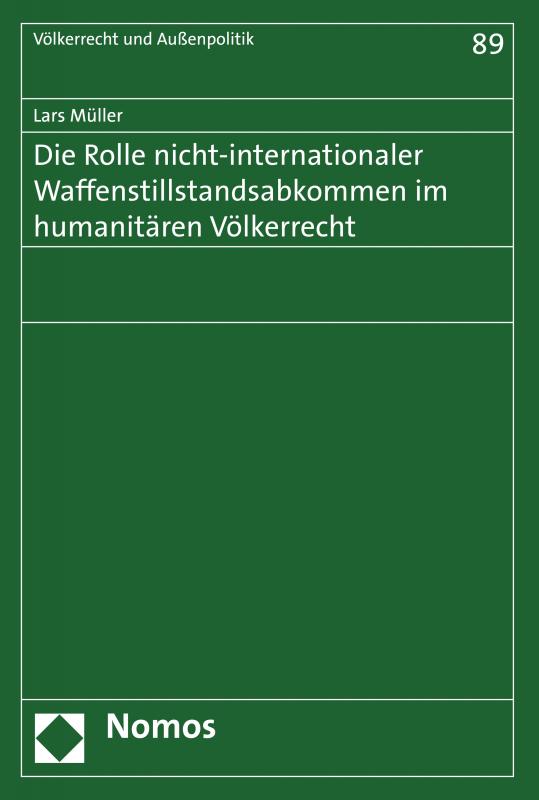 Völkerrecht und Außenpolitik

89

Lars Müller

Die Rolle nicht-internationaler Waffenstillstandsabkommen im humanitären Völkerrecht

Nomos